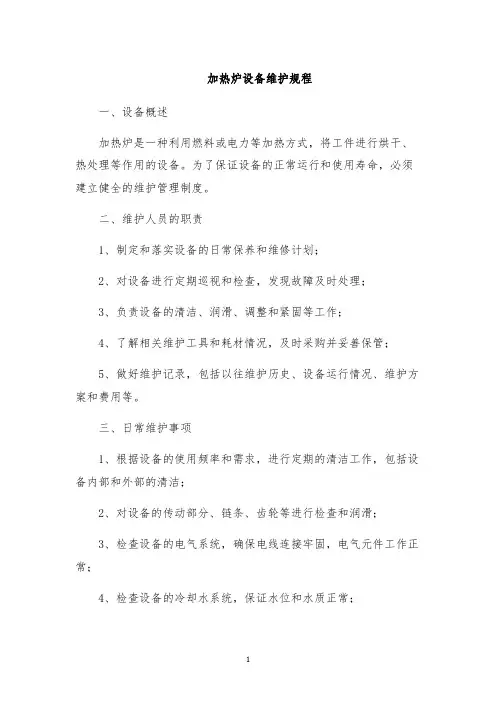 加热炉设备维护规程

一、设备概述

加热炉是一种利用燃料或电力等加热方式，将工件进行烘干、热处理等作用的设备。为了保证设备的正常运行和使用寿命，必须建立健全的维护管理制度。

二、维护人员的职责

1、制定和落实设备的日常保养和维修计划；

2、对设备进行定期巡视和检查，发现故障及时处理；

3、负责设备的清洁、润滑、调整和紧固等工作；

4、了解相关维护工具和耗材情况，及时采购并妥善保管；

5、做好维护记录，包括以往维护历史、设备运行情况、维护方案和费用等。

三、日常维护事项

1、根据设备的使用频率和需求，进行定期的清洁工作，包括设备内部和外部的清洁；

2、对设备的传动部分、链条、齿轮等进行检查和润滑；

3、检查设备的电气系统，确保电线连接牢固，电气元件工作正常；

4、检查设备的冷却水系统，保证水位和水质正常；

1